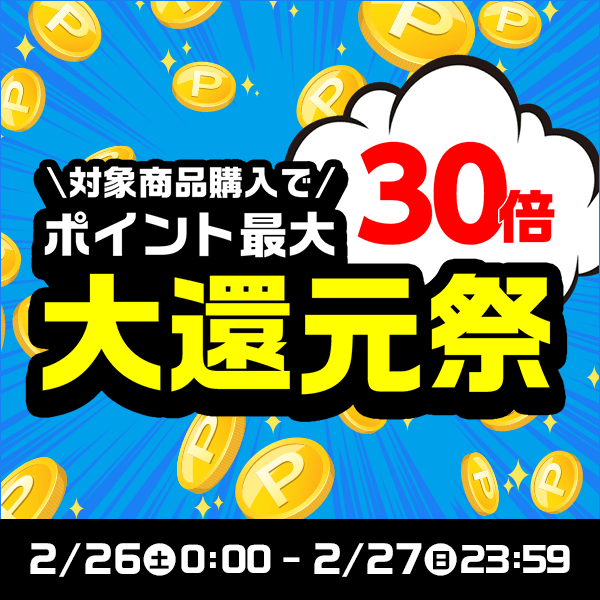 \対象商品購入で/
ポイント最大
30倍
大還元祭

2/26土0:00 - 2/27日23:59